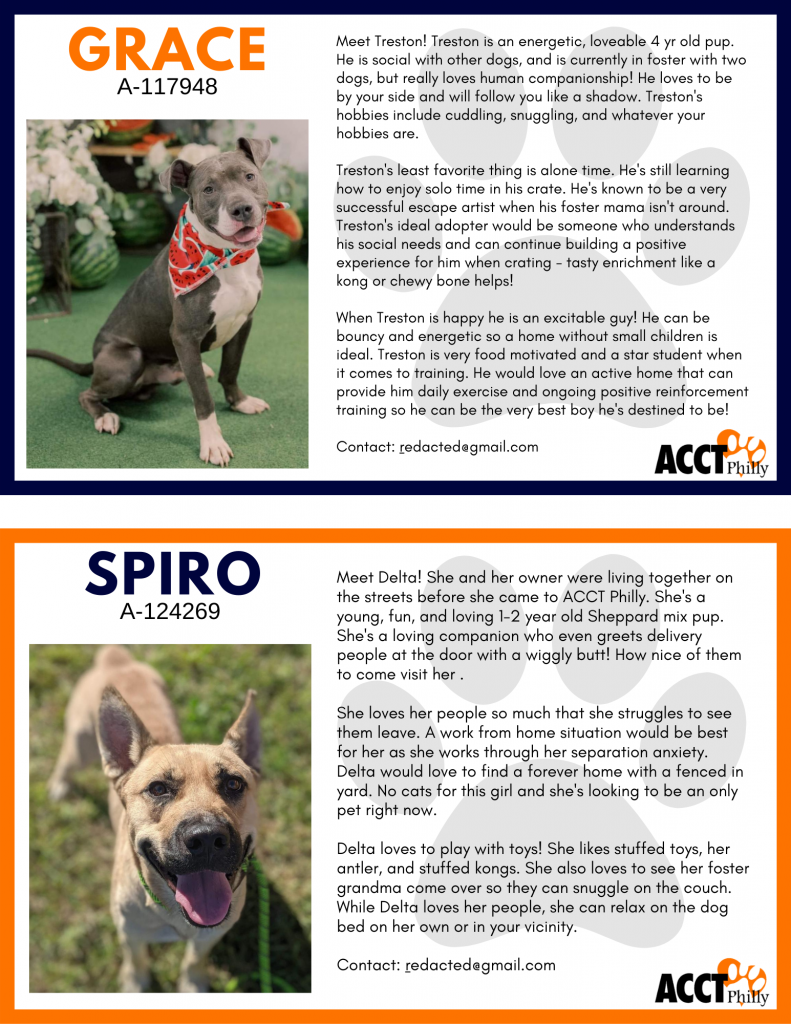 GRACE
A-117948

Meet Treston! Treston is an energetic, loveable 4 yr old pup. He is social with other dogs, and is currently in foster with two dogs, but really loves human companionship! He loves to be by your side and will follow you like a shadow. Treston's hobbies include cuddling, snuggling, and whatever your hobbies are.

Treston's least favorite thing is alone time. He's still learning how to enjoy solo time in his crate. He's known to be a very successful escape artist when his foster mama isn't around. Treston's ideal adopter would be someone who understands his social needs and can continue building a positive experience for him when crating - tasty enrichment like a kong or chewy bone helps!

When Treston is happy he is an excitable guy! He can be bouncy and energetic so a home without small children is ideal. Treston is very food motivated and a star student when it comes to training. He would love an active home that can provide him daily exercise and ongoing positive reinforcement training so he can be the very best boy he's destined to be!

Contact: redacted@gmail.com

ACCT Philly

SPIRO
A-124269

Meet Delta! She and her owner were living together on the streets before she came to ACCT Philly. She's a young, fun, and loving 1-2 year old Sheppard mix pup. She's a loving companion who even greets delivery people at the door with a wiggly butt! How nice of them to come visit her .

She loves her people so much that she struggles to see them leave. A work from home situation would be best for her as she works through her separation anxiety. Delta would love to find a forever home with a fenced in yard. No cats for this girl and she's looking to be an only pet right now.

Delta loves to play with toys! She likes stuffed toys, her antler, and stuffed kongs. She also loves to see her foster grandma come over so they can snuggle on the couch. While Delta loves her people, she can relax on the dog bed on her own or in your vicinity.

Contact: redacted@gmail.com

ACCT Philly